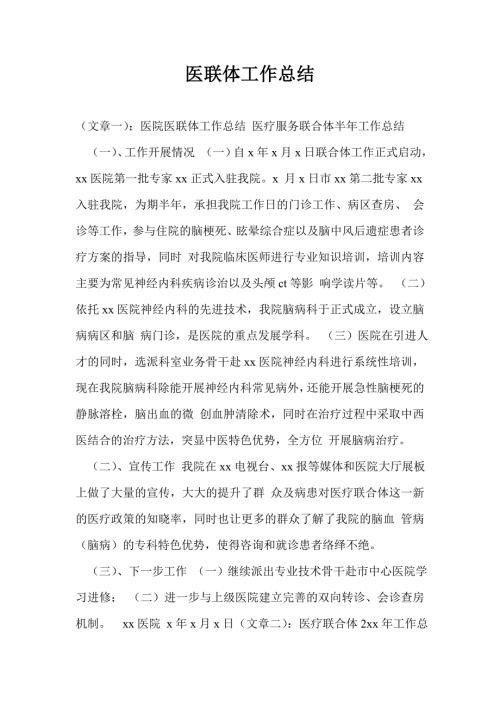 医联体工作总结

（文章一）：医院医联体工作总结 医疗服务联合体半年工作总结

（一）、工作开展情况 （一）自 x 年 x 月 x 日联合体工作正式启动，xx 医院第一批专家 xx 正式入驻我院。x 月 x 日市 xx 第二批专家 xx 入驻我院，为期半年，承担我院工作日的门诊工作、病区查房、 会诊等工作，参与住院的脑梗死、眩晕综合症以及脑中风后遗症患者诊疗方案的指导，同时 对我院临床医师进行专业知识培训，培训内容主要为常见神经内科疾病诊治以及头颅 ct 等影 响学读片等。 （二）依托 xx 医院神经内科的先进技术，我院脑病科于正式成立，设立脑病病区和脑 病门诊，是医院的重点发展学科。 （三）医院在引进人才的同时，选派科室业务骨干赴 xx 医院神经内科进行系统性培训，现在我院脑病科除能开展神经内科常见病外，还能开展急性脑梗死的静脉溶栓，脑出血的微 创血肿清除术，同时在治疗过程中采取中西医结合的治疗方法，突显中医特色优势，全方位 开展脑病治疗。

（二）、宣传工作 我院在 xx 电视台、xx 报等媒体和医院大厅展板上做了大量的宣传，大大的提升了群 众及病患对医疗联合体这一新的医疗政策的知晓率，同时也让更多的群众了解了我院的脑血 管病（脑病）的专科特色优势，使得咨询和就诊患者络绎不绝。

（三）、下一步工作 （一）继续派出专业技术骨干赴市中心医院学习进修； （二）进一步与上级医院建立完善的双向转诊、会诊查房机制。 xx 医院 x 年 x 月 x 日（文章二）：医疗联合体 2xx 年工作总